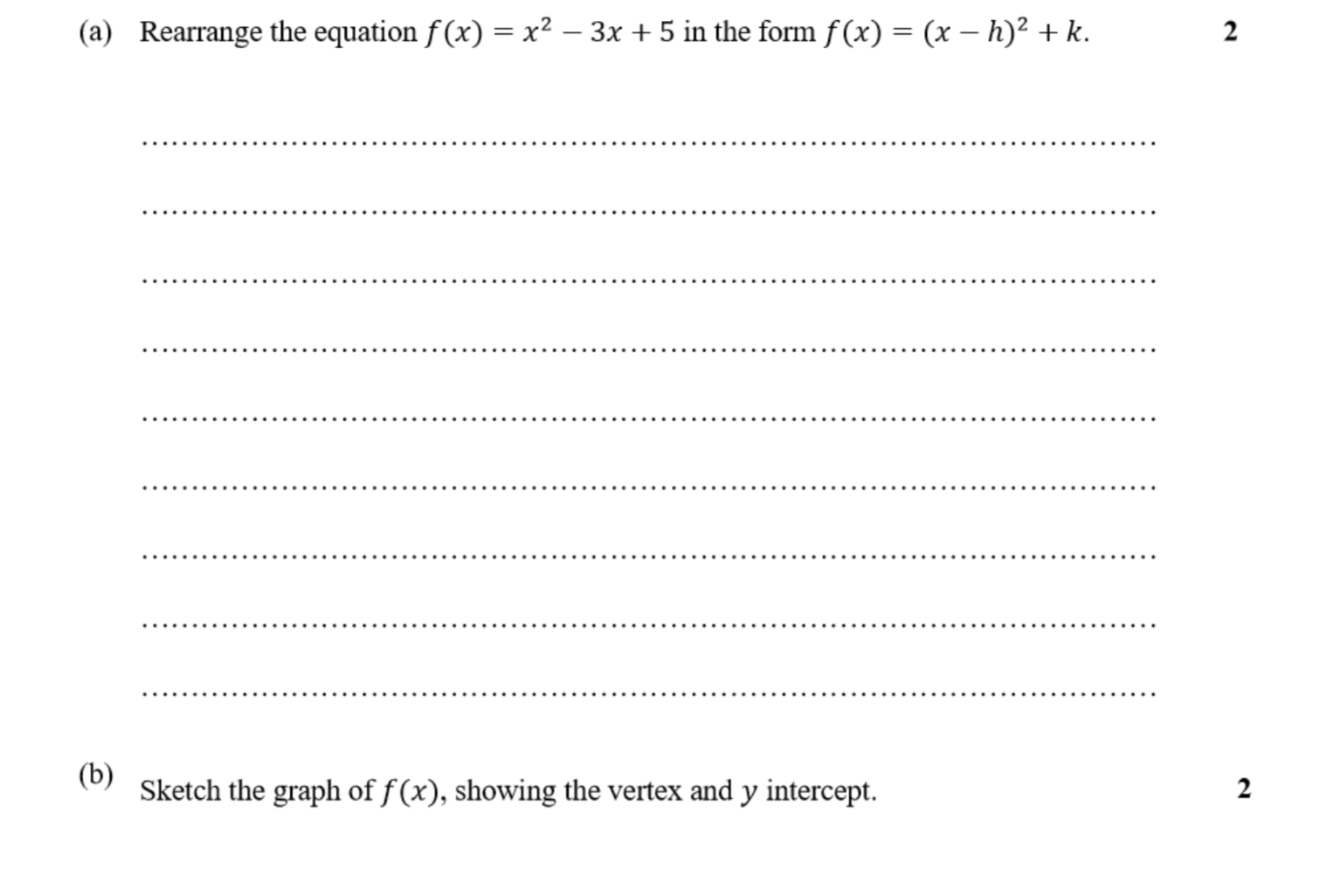 (a) Rearrange the equation $f(x) = x^2 - 3x + 5$ in the form $f(x) = (x - h)^2 + k$. 2

(b) Sketch the graph of $f(x)$, showing the vertex and $y$ intercept. 2